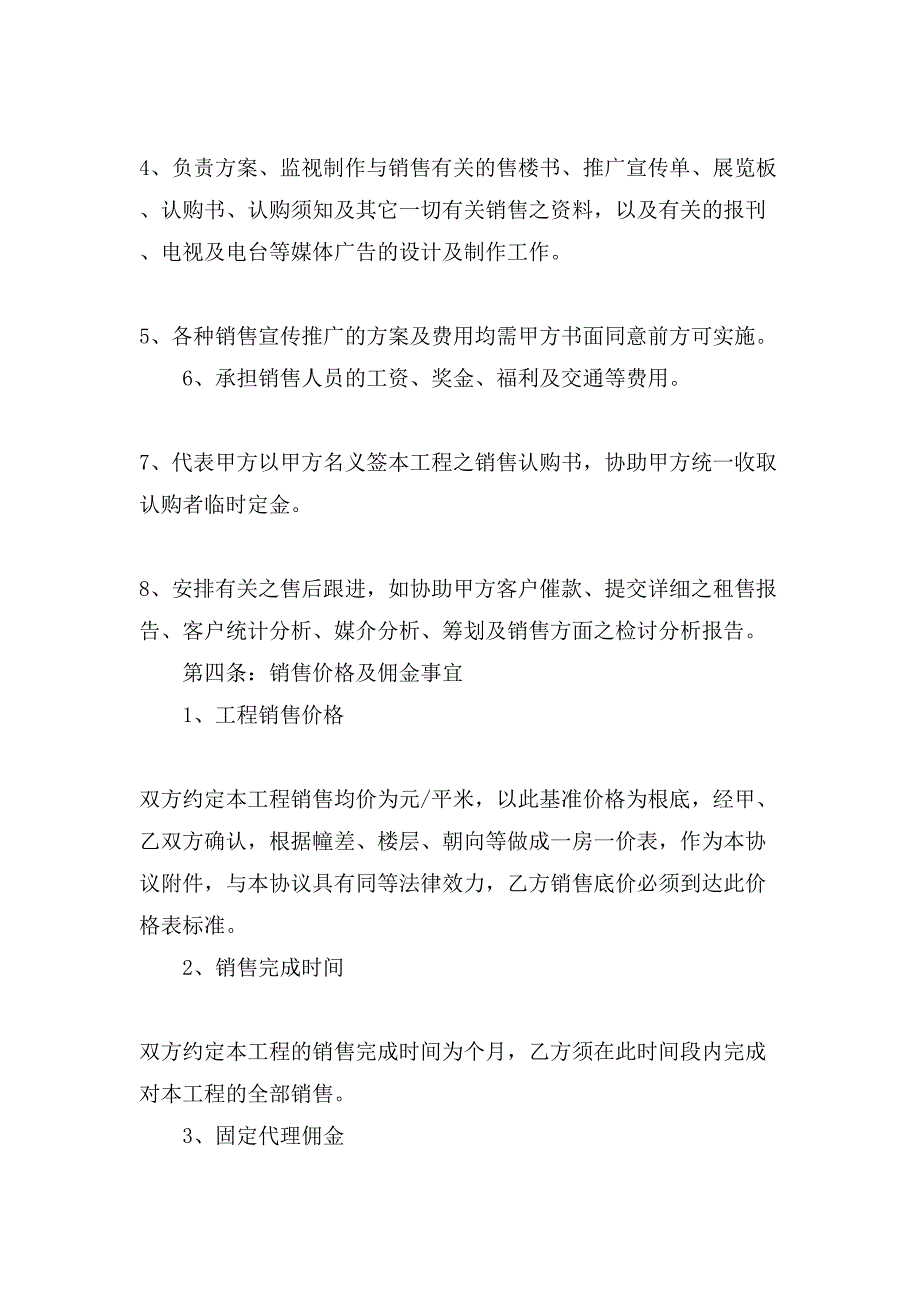 4、负责方案、监视制作与销售有关的售楼书、推广宣传单、展览板、认购书、认购须知及其它一切有关销售之资料，以及有关的报刊、电视及电台等媒体广告的设计及制作工作。

5、各种销售宣传推广的方案及费用均需甲方书面同意前方可实施。

6、承担销售人员的工资、奖金、福利及交通等费用。

7、代表甲方以甲方名义签本工程之销售认购书，协助甲方统一收取认购者临时定金。

8、安排有关之售后跟进，如协助甲方客户催款、提交详细之租售报告、客户统计分析、媒介分析、筹划及销售方面之检讨分析报告。

第四条：销售价格及佣金事宜

1、工程销售价格

双方约定本工程销售均价为元/平米，以此基准价格为根底，经甲、乙双方确认，根据幢差、楼层、朝向等做成一房一价表，作为本协议附件，与本协议具有同等法律效力，乙方销售底价必须到达此价格表标准。

2、销售完成时间

双方约定本工程的销售完成时间为个月，乙方须在此时间段内完成对本工程的全部销售。

3、固定代理佣金